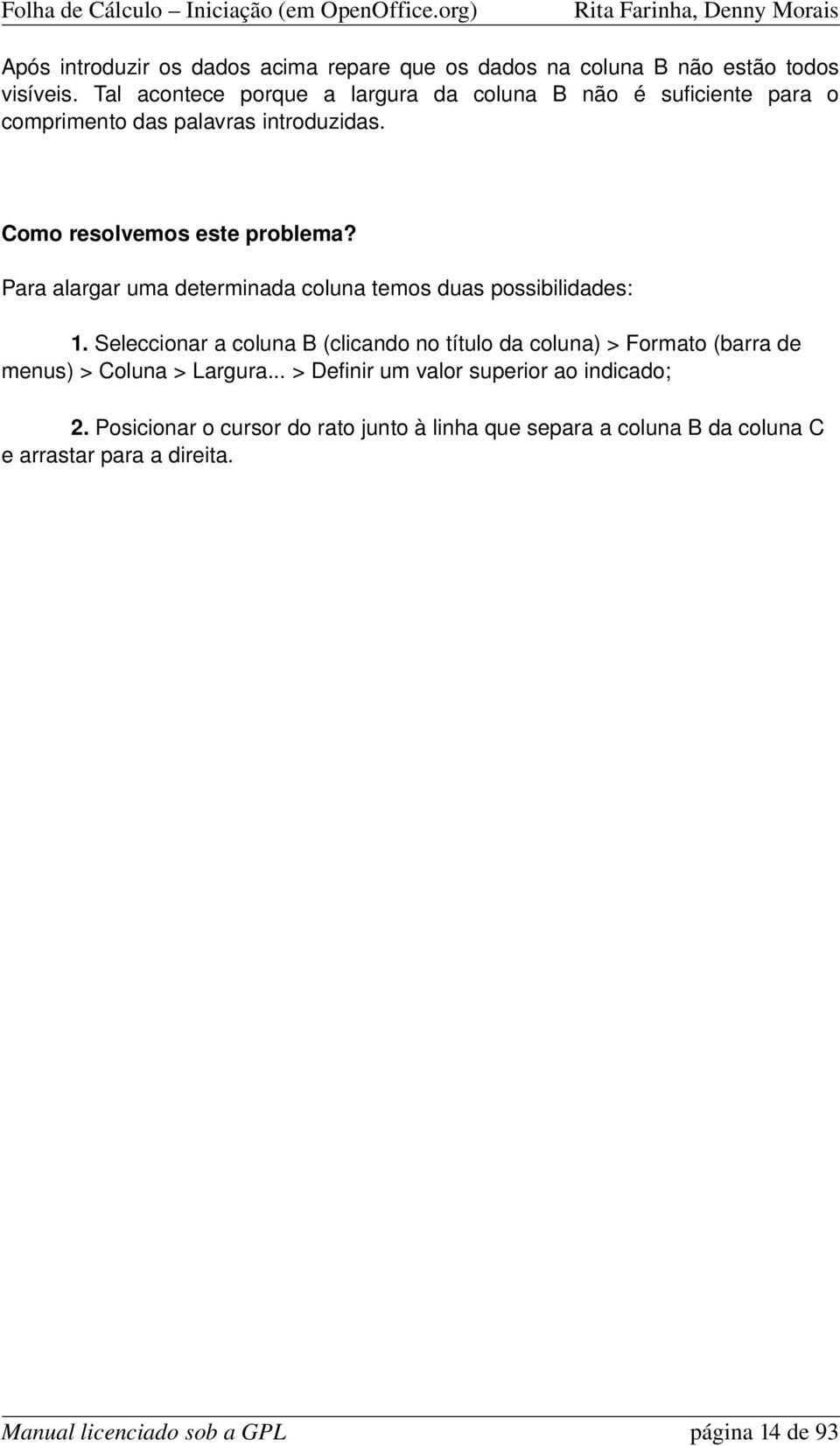 Folha de Cálculo – Iniciação (em OpenOffice.org) Rita Farinha, Denny Morais

Após introduzir os dados acima repare que os dados na coluna B não estão todos visíveis. Tal acontece porque a largura da coluna B não é suficiente para o comprimento das palavras introduzidas.

Como resolvemos este problema?

Para alargar uma determinada coluna temos duas possibilidades:

1. Seleccionar a coluna B (clicando no título da coluna) > Formato (barra de menus) > Coluna > Largura... > Definir um valor superior ao indicado;

2. Posicionar o cursor do rato junto à linha que separa a coluna B da coluna C e arrastar para a direita.

Manual licenciado sob a GPL página 14 de 93